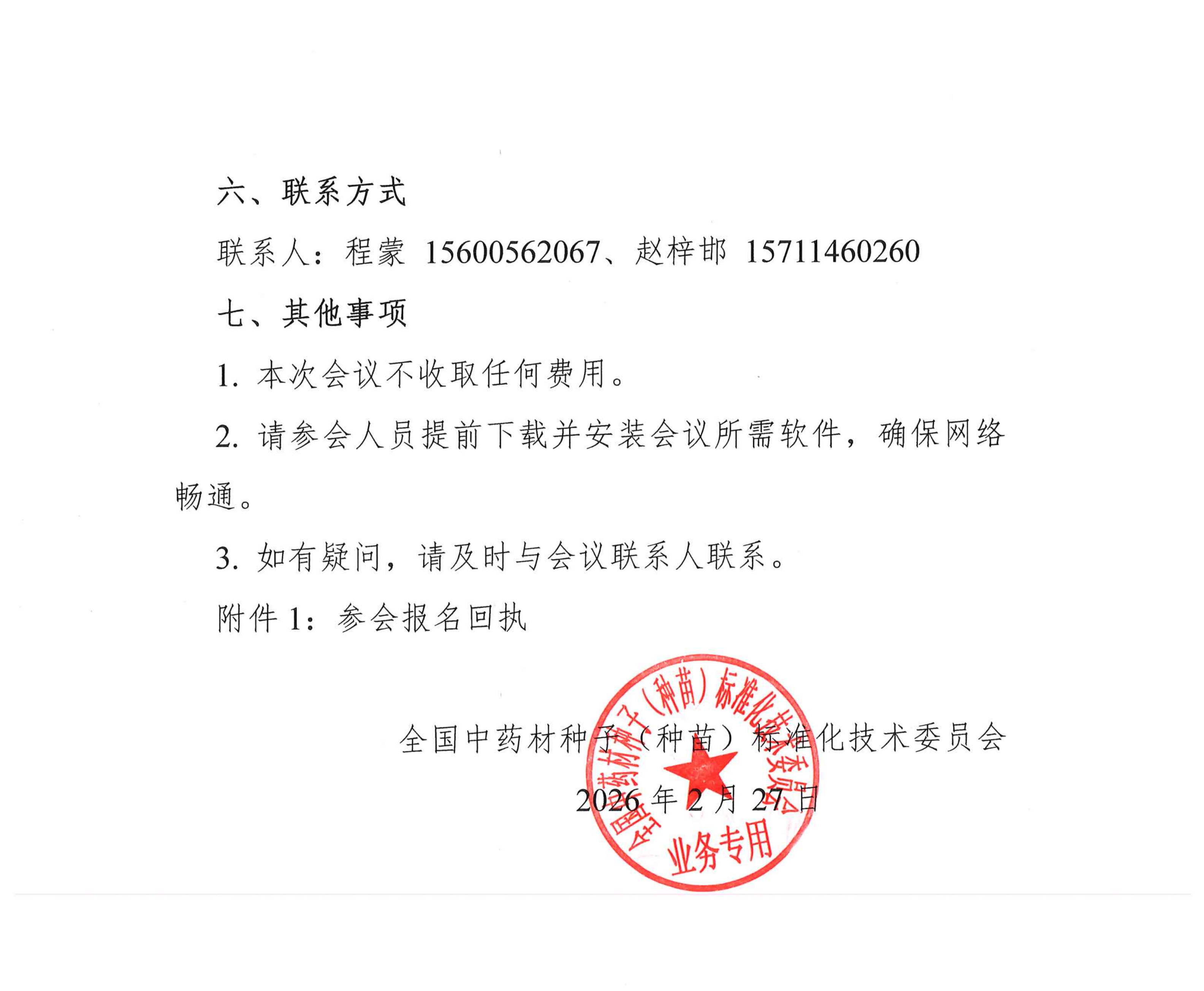 六、联系方式

联系人：程蒙 15600562067、赵梓邯 15711460260

七、其他事项

1. 本次会议不收取任何费用。

2. 请参会人员提前下载并安装会议所需软件，确保网络畅通。

3. 如有疑问，请及时与会议联系人联系。

附件 1：参会报名回执

全国中药材种子（种苗）标准化技术委员会

2026 年 2 月 27 日

全国中药材种子（种苗）标准化技术委员会
业务专用